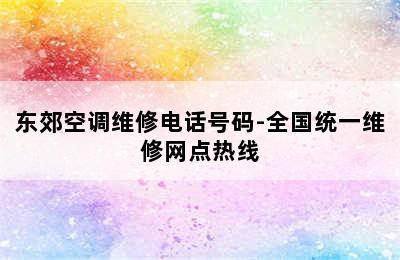 东郊空调维修电话号码-全国统一维修网点热线